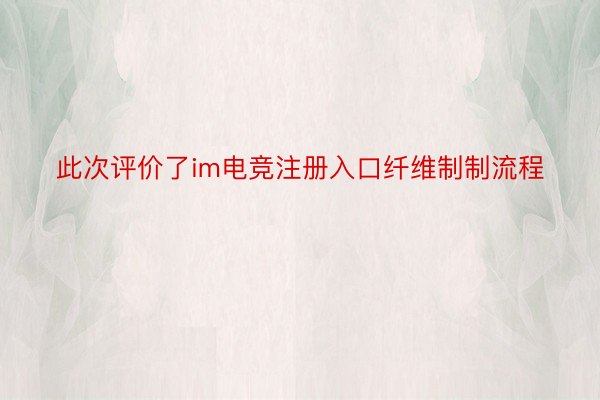 此次评价了im电竞注册入口纤维制制流程